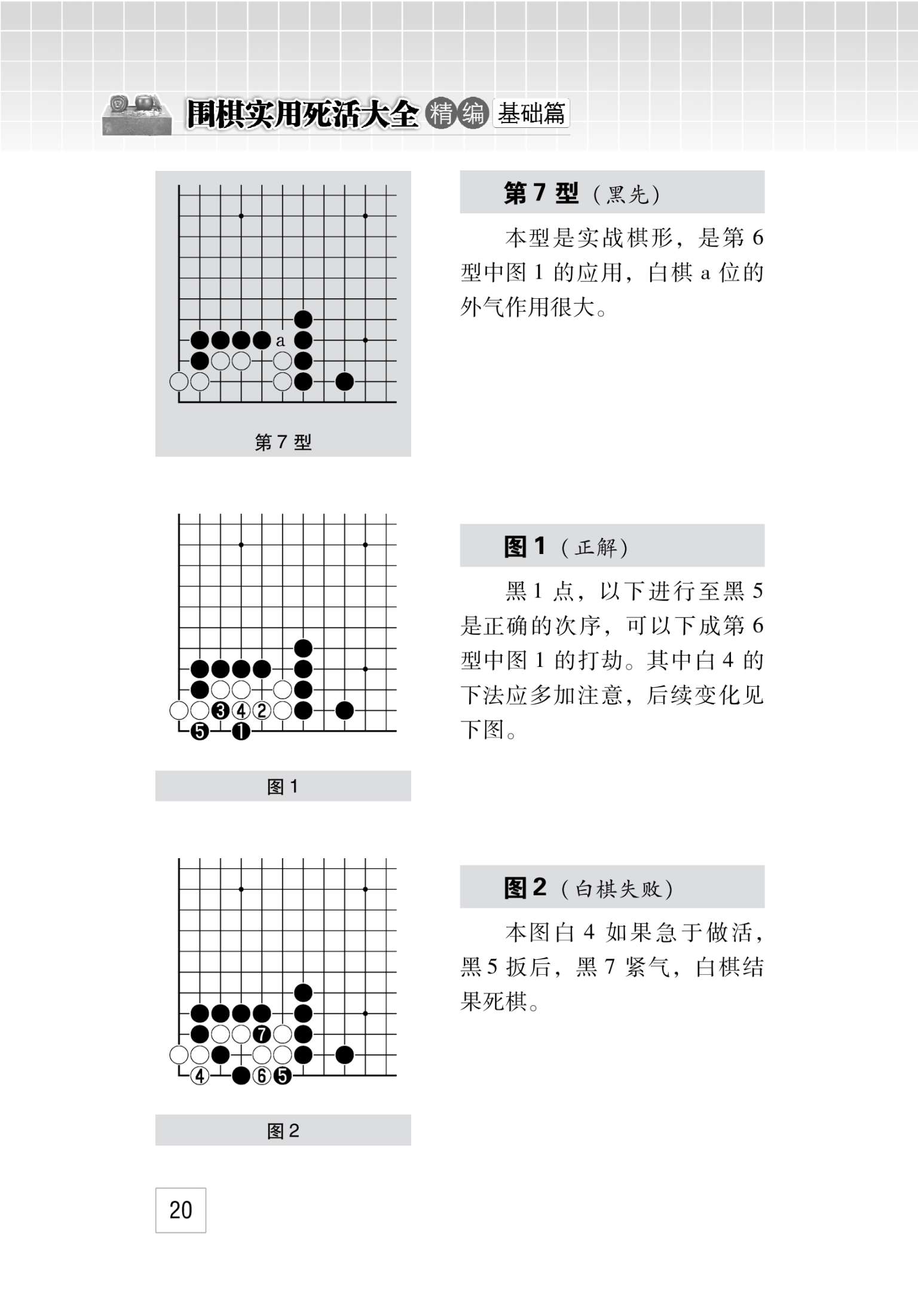 围棋实用死活大全 精编 基础篇

a

第 7 型

第 7 型（黑先）

本型是实战棋形，是第 6 型中图 1 的应用，白棋 a 位的外气作用很大。

3 4 2
5 1

图 1

图 1（正解）

黑 1 点，以下进行至黑 5 是正确的次序，可以下成第 6 型中图 1 的打劫。其中白 4 的下法应多加注意，后续变化见下图。

7
4 6 5

图 2

图 2（白棋失败）

本图白 4 如果急于做活，黑 5 扳后，黑 7 紧气，白棋结果死棋。

20